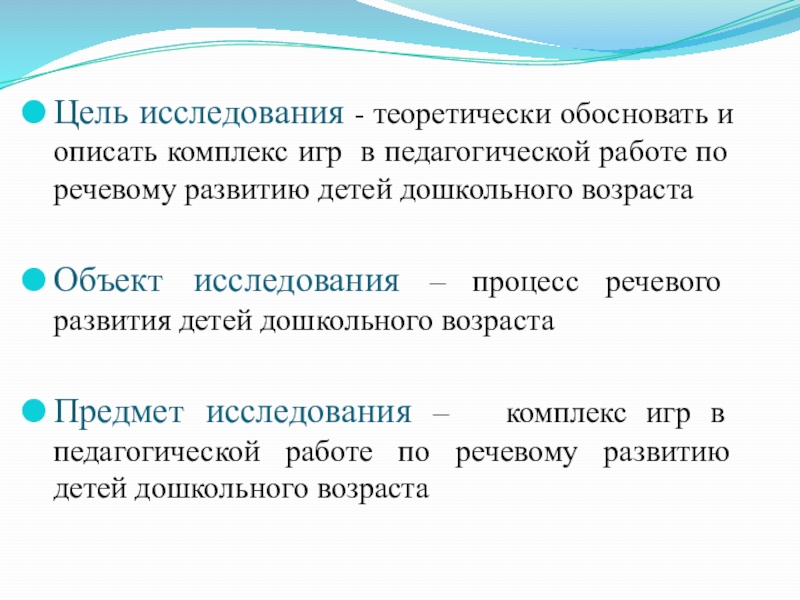 Цель исследования - теоретически обосновать и описать комплекс игр в педагогической работе по речевому развитию детей дошкольного возраста

Объект исследования – процесс речевого развития детей дошкольного возраста

Предмет исследования – комплекс игр в педагогической работе по речевому развитию детей дошкольного возраста